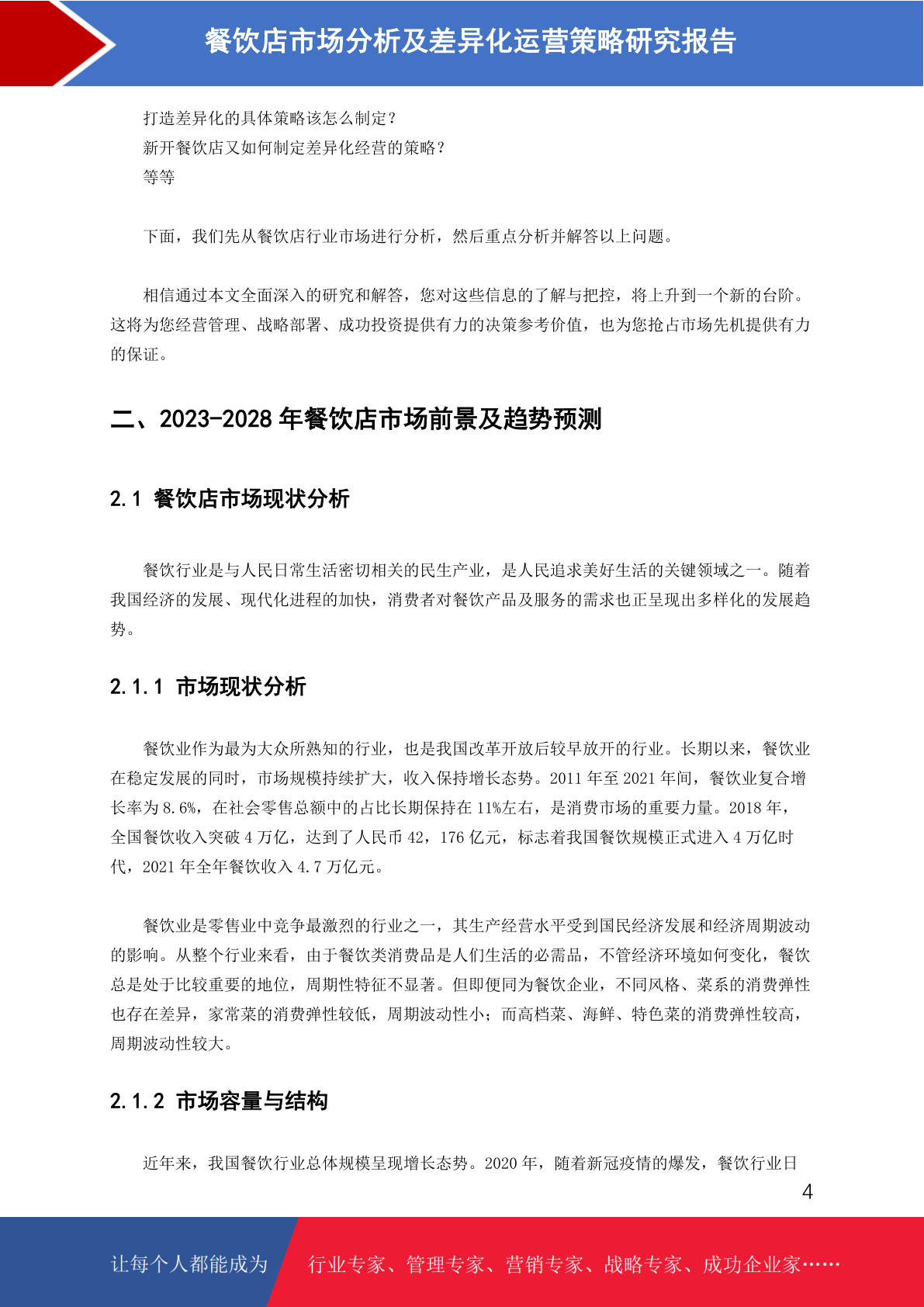 餐饮店市场分析及差异化运营策略研究报告

打造差异化的具体策略该怎么制定？
新开餐饮店又如何制定差异化经营的策略？
等等

下面，我们先从餐饮店行业市场进行分析，然后重点分析并解答以上问题。

相信通过本文全面深入的研究和解答，您对这些信息的了解与把控，将上升到一个新的台阶。这将为您经营管理、战略部署、成功投资提供有力的决策参考价值，也为您抢占市场先机提供有力的保证。

二、2023-2028 年餐饮店市场前景及趋势预测

2.1 餐饮店市场现状分析

餐饮行业是与人民日常生活密切相关的民生产业，是人民追求美好生活的关键领域之一。随着我国经济的发展、现代化进程的加快，消费者对餐饮产品及服务的需求也正呈现出多样化的发展趋势。

2.1.1 市场现状分析

餐饮业作为最为大众所熟知的行业，也是我国改革开放后较早放开的行业。长期以来，餐饮业在稳定发展的同时，市场规模持续扩大，收入保持增长态势。2011 年至 2021 年间，餐饮业复合增长率为 8.6%，在社会零售总额中的占比长期保持在 11%左右，是消费市场的重要力量。2018 年，全国餐饮收入突破 4 万亿，达到了人民币 42，176 亿元，标志着我国餐饮规模正式进入 4 万亿时代，2021 年全年餐饮收入 4.7 万亿元。

餐饮业是零售业中竞争最激烈的行业之一，其生产经营水平受到国民经济发展和经济周期波动的影响。从整个行业来看，由于餐饮类消费品是人们生活的必需品，不管经济环境如何变化，餐饮总是处于比较重要的地位，周期性特征不显著。但即便同为餐饮企业，不同风格、菜系的消费弹性也存在差异，家常菜的消费弹性较低，周期波动性小；而高档菜、海鲜、特色菜的消费弹性较高，周期波动性较大。

2.1.2 市场容量与结构

近年来，我国餐饮行业总体规模呈现增长态势。2020 年，随着新冠疫情的爆发，餐饮行业日

4

让每个人都能成为 行业专家、管理专家、营销专家、战略专家、成功企业家……